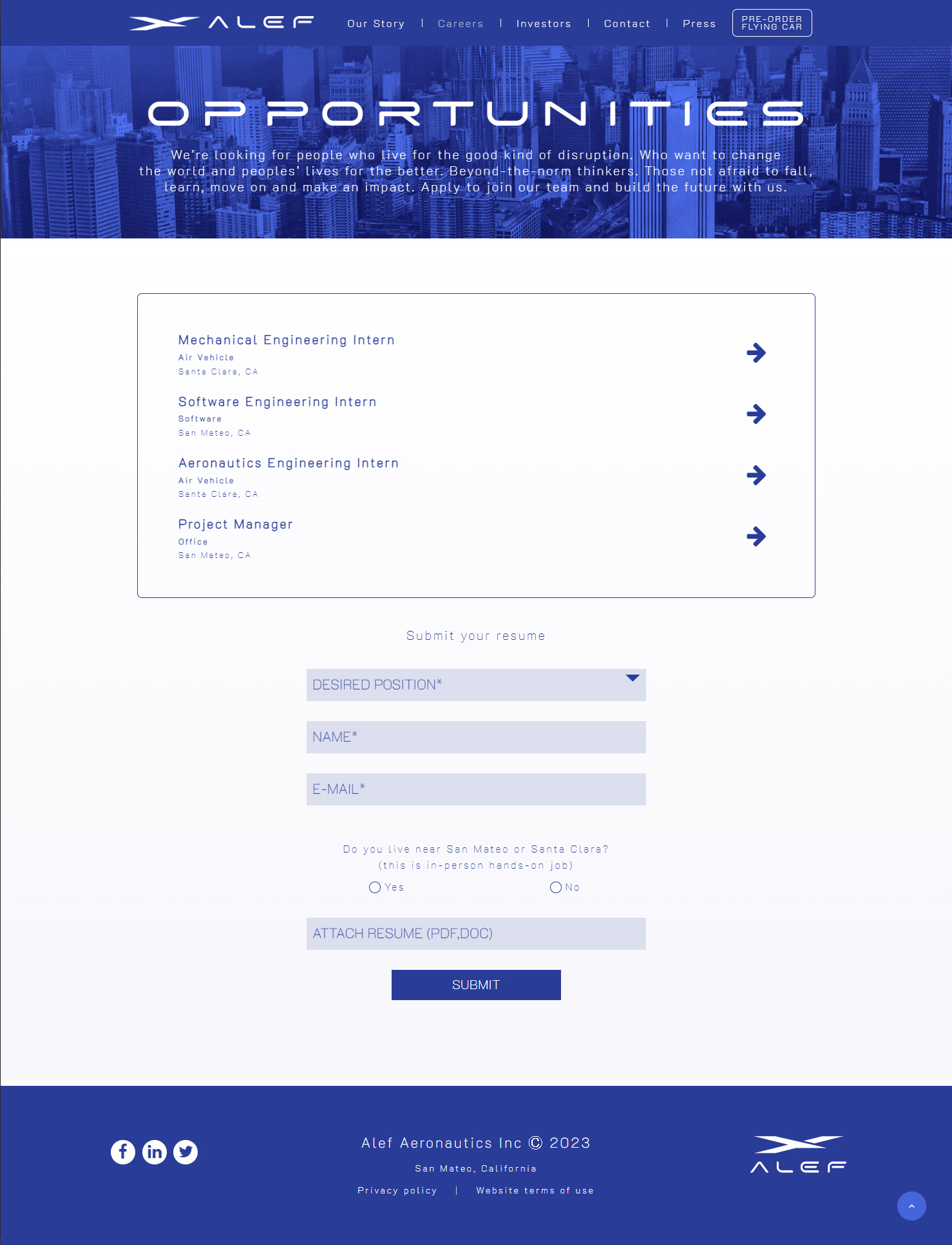 ALEF

Our Story | Careers | Investors | Contact | Press

PRE-ORDER FLYING CAR

OPPORTUNITIES

We're looking for people who live for the good kind of disruption. Who want to change the world and peoples' lives for the better. Beyond-the-norm thinkers. Those not afraid to fall, learn, move on and make an impact. Apply to join our team and build the future with us.

Mechanical Engineering Intern
Air Vehicle
Santa Clara, CA

Software Engineering Intern
Software
San Mateo, CA

Aeronautics Engineering Intern
Air Vehicle
Santa Clara, CA

Project Manager
Office
San Mateo, CA

Submit your resume

DESIRED POSITION*

NAME*

E-MAIL*

Do you live near San Mateo or Santa Clara?
(this is in-person hands-on job)

Yes

No

ATTACH RESUME (PDF,DOC)

SUBMIT

Alef Aeronautics Inc © 2023

San Mateo, California

Privacy policy | Website terms of use

ALEF